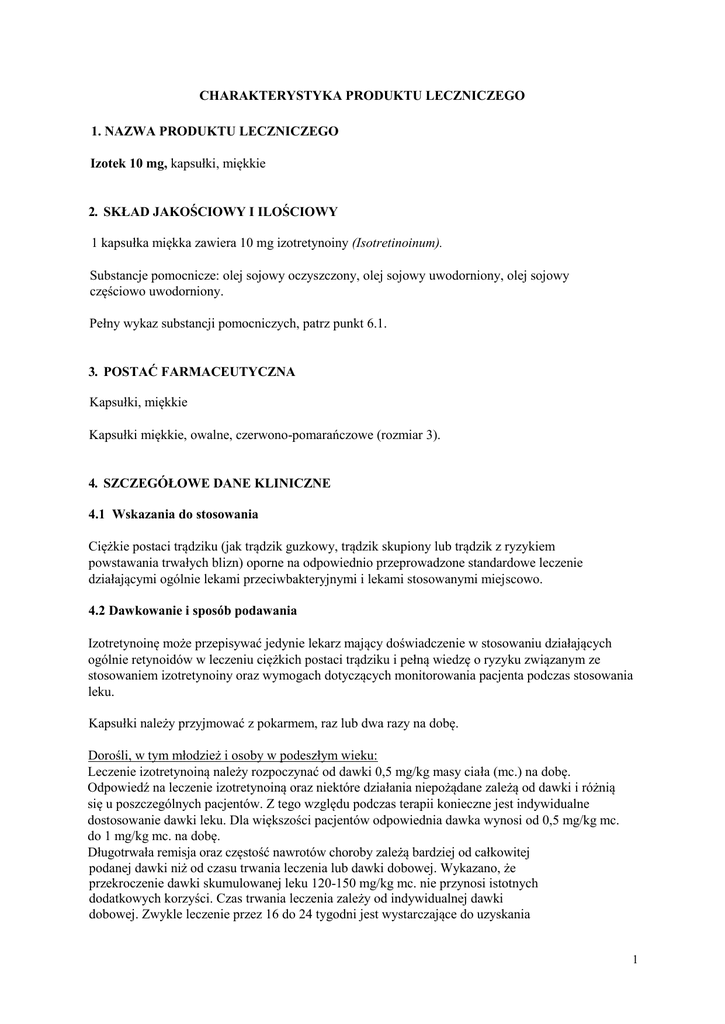 CHARAKTERYSTYKA PRODUKTU LECZNICZEGO

1. NAZWA PRODUKTU LECZNICZEGO

Izotek 10 mg, kapsułki, miękkie

2. SKŁAD JAKOŚCIOWY I ILOŚCIOWY

1 kapsułka miękka zawiera 10 mg izotretynoiny (Isotretinoinum).

Substancje pomocnicze: olej sojowy oczyszczony, olej sojowy uwodorniony, olej sojowy częściowo uwodorniony.

Pełny wykaz substancji pomocniczych, patrz punkt 6.1.

3. POSTAĆ FARMACEUTYCZNA

Kapsułki, miękkie

Kapsułki miękkie, owalne, czerwono-pomarańczowe (rozmiar 3).

4. SZCZEGÓŁOWE DANE KLINICZNE

4.1 Wskazania do stosowania

Ciężkie postaci trądziku (jak trądzik guzkowy, trądzik skupiony lub trądzik z ryzykiem powstawania trwałych blizn) oporne na odpowiednio przeprowadzone standardowe leczenie działającymi ogólnie lekami przeciwbakteryjnymi i lekami stosowanymi miejscowo.

4.2 Dawkowanie i sposób podawania

Izotretynoinę może przepisywać jedynie lekarz mający doświadczenie w stosowaniu działających ogólnie retynoidów w leczeniu ciężkich postaci trądziku i pełną wiedzę o ryzyku związanym ze stosowaniem izotretynoiny oraz wymogach dotyczących monitorowania pacjenta podczas stosowania leku.

Kapsułki należy przyjmować z pokarmem, raz lub dwa razy na dobę.

Dorośli, w tym młodzież i osoby w podeszłym wieku:
Leczenie izotretynoiną należy rozpoczynać od dawki 0,5 mg/kg masy ciała (mc.) na dobę. Odpowiedź na leczenie izotretynoiną oraz niektóre działania niepożądane zależą od dawki i różnią się u poszczególnych pacjentów. Z tego względu podczas terapii konieczne jest indywidualne dostosowanie dawki leku. Dla większości pacjentów odpowiednia dawka wynosi od 0,5 mg/kg mc. do 1 mg/kg mc. na dobę.
Długotrwała remisja oraz częstość nawrotów choroby zależą bardziej od całkowitej podanej dawki niż od czasu trwania leczenia lub dawki dobowej. Wykazano, że przekroczenie dawki skumulowanej leku 120-150 mg/kg mc. nie przynosi istotnych dodatkowych korzyści. Czas trwania leczenia zależy od indywidualnej dawki dobowej. Zwykle leczenie przez 16 do 24 tygodni jest wystarczające do uzyskania

1